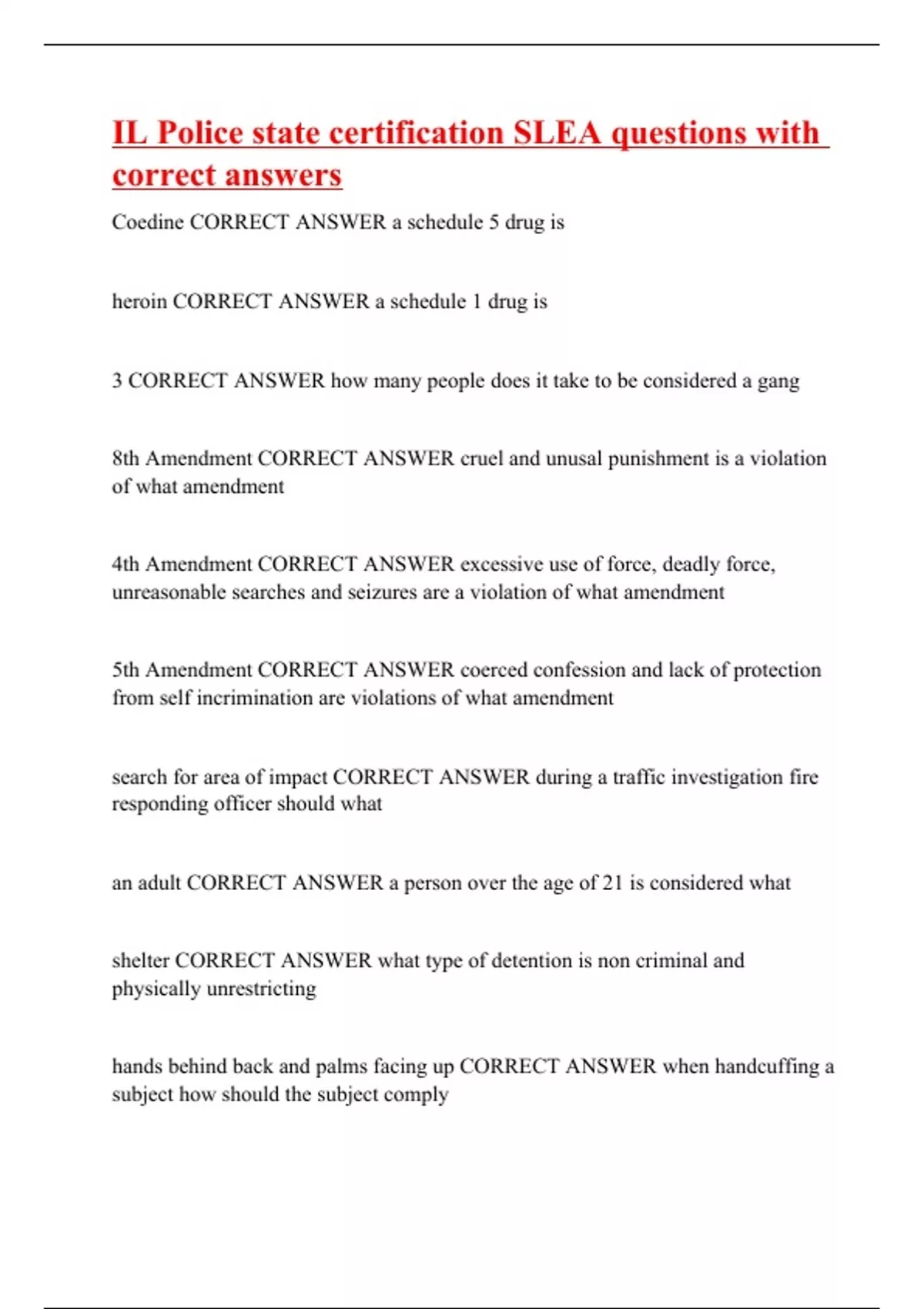 IL Police state certification SLEA questions with correct answers

Coedine CORRECT ANSWER a schedule 5 drug is

heroin CORRECT ANSWER a schedule 1 drug is

3 CORRECT ANSWER how many people does it take to be considered a gang

8th Amendment CORRECT ANSWER cruel and unusal punishment is a violation of what amendment

4th Amendment CORRECT ANSWER excessive use of force, deadly force, unreasonable searches and seizures are a violation of what amendment

5th Amendment CORRECT ANSWER coerced confession and lack of protection from self incrimination are violations of what amendment

search for area of impact CORRECT ANSWER during a traffic investigation fire responding officer should what

an adult CORRECT ANSWER a person over the age of 21 is considered what

shelter CORRECT ANSWER what type of detention is non criminal and physically unrestricting

hands behind back and palms facing up CORRECT ANSWER when handcuffing a subject how should the subject comply